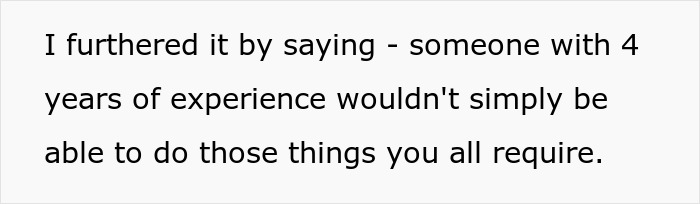 I furthered it by saying - someone with 4 years of experience wouldn't simply be able to do those things you all require.